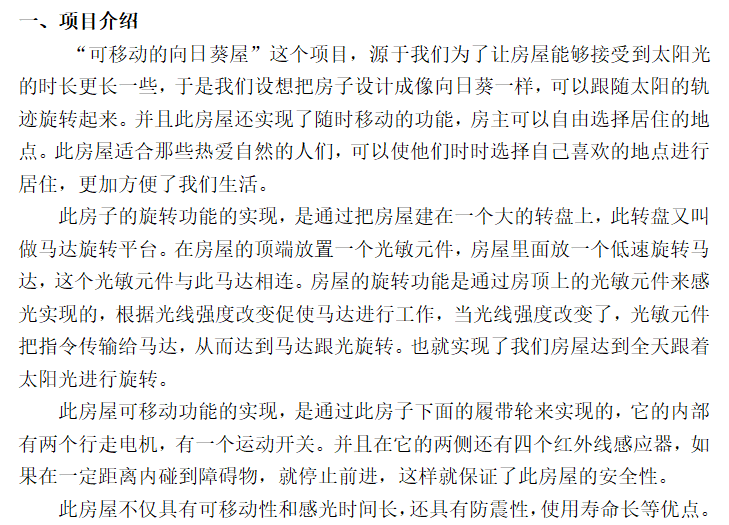 一、项目介绍

“可移动的向日葵屋”这个项目，源于我们为了让房屋能够接受到太阳光的时长更长一些，于是我们设想把房子设计成像向日葵一样，可以跟随太阳的轨迹旋转起来。并且此房屋还实现了随时移动的功能，房主可以自由选择居住的地点。此房屋适合那些热爱自然的人们，可以使他们时时选择自己喜欢的地点进行居住，更加方便了我们生活。

此房子的旋转功能的实现，是通过把房屋建在一个大的转盘上，此转盘又叫做马达旋转平台。在房屋的顶端放置一个光敏元件，房屋里面放一个低速旋转马达，这个光敏元件与此马达相连。房屋的旋转功能是通过房顶上的光敏元件来感光实现的，根据光线强度改变促使马达进行工作，当光线强度改变了，光敏元件把指令传输给马达，从而达到马达跟光旋转。也就实现了我们房屋达到全天跟着太阳光进行旋转。

此房屋可移动功能的实现，是通过此房子下面的履带轮来实现的，它的内部有两个行走电机，有一个运动开关。并且在它的两侧还有四个红外线感应器，如果在一定距离内碰到障碍物，就停止前进，这样就保证了此房屋的安全性。

此房屋不仅具有可移动性和感光时间长，还具有防震性，使用寿命长等优点。